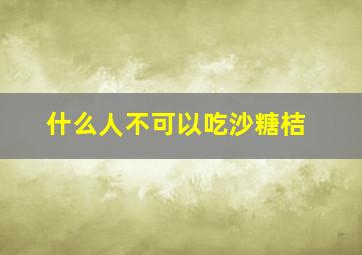 什么人不可以吃沙糖桔